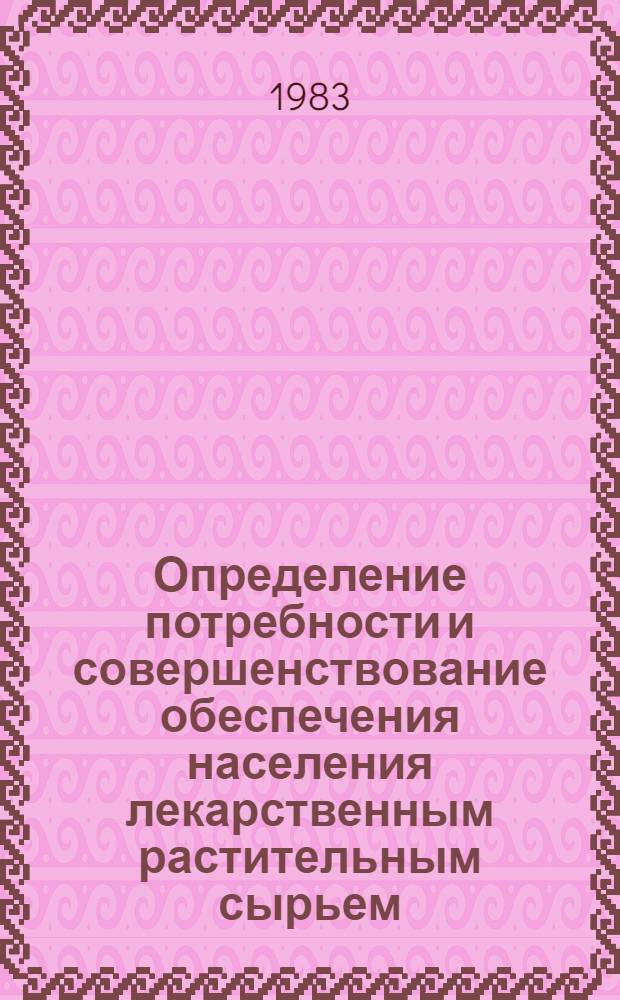 1983

Определение потребности и совершенствование обеспечения населения лекарственным растительным сырьем